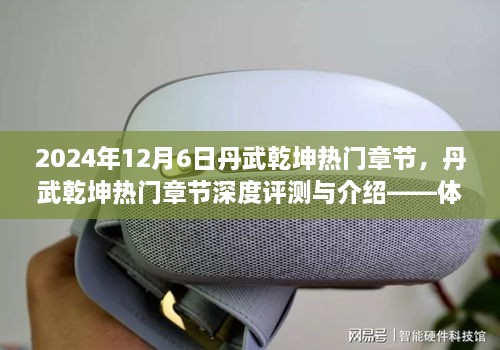 2024年12月6日丹武乾坤热门章节，丹武乾坤热门章节深度评测与介绍——体

网易号 | 智能硬件科技馆